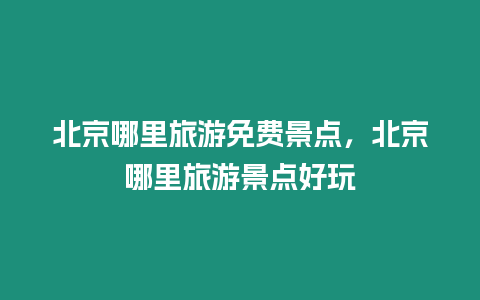 北京哪里旅游免费景点，北京哪里旅游景点好玩